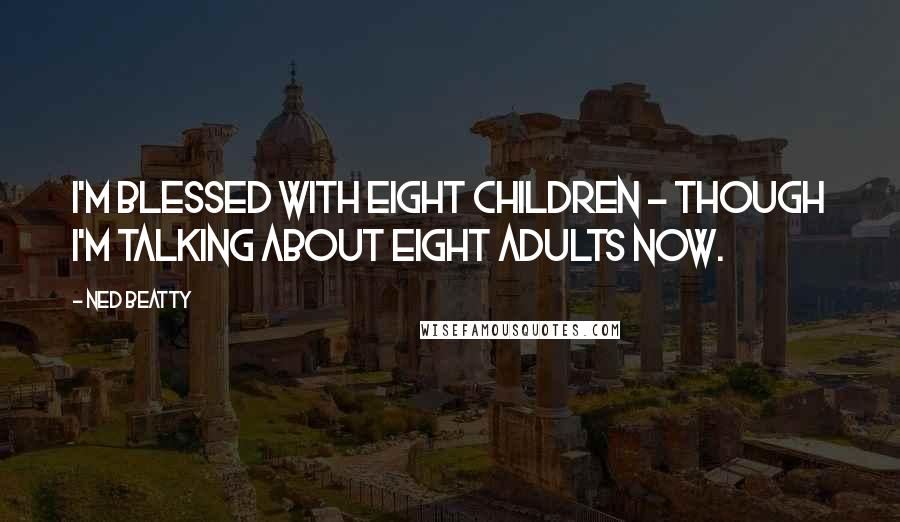 I'M BLESSED WITH EIGHT CHILDREN - THOUGH I'M TALKING ABOUT EIGHT ADULTS NOW.

- NED BEATTY

WISEFAMOUSQUOTES.COM